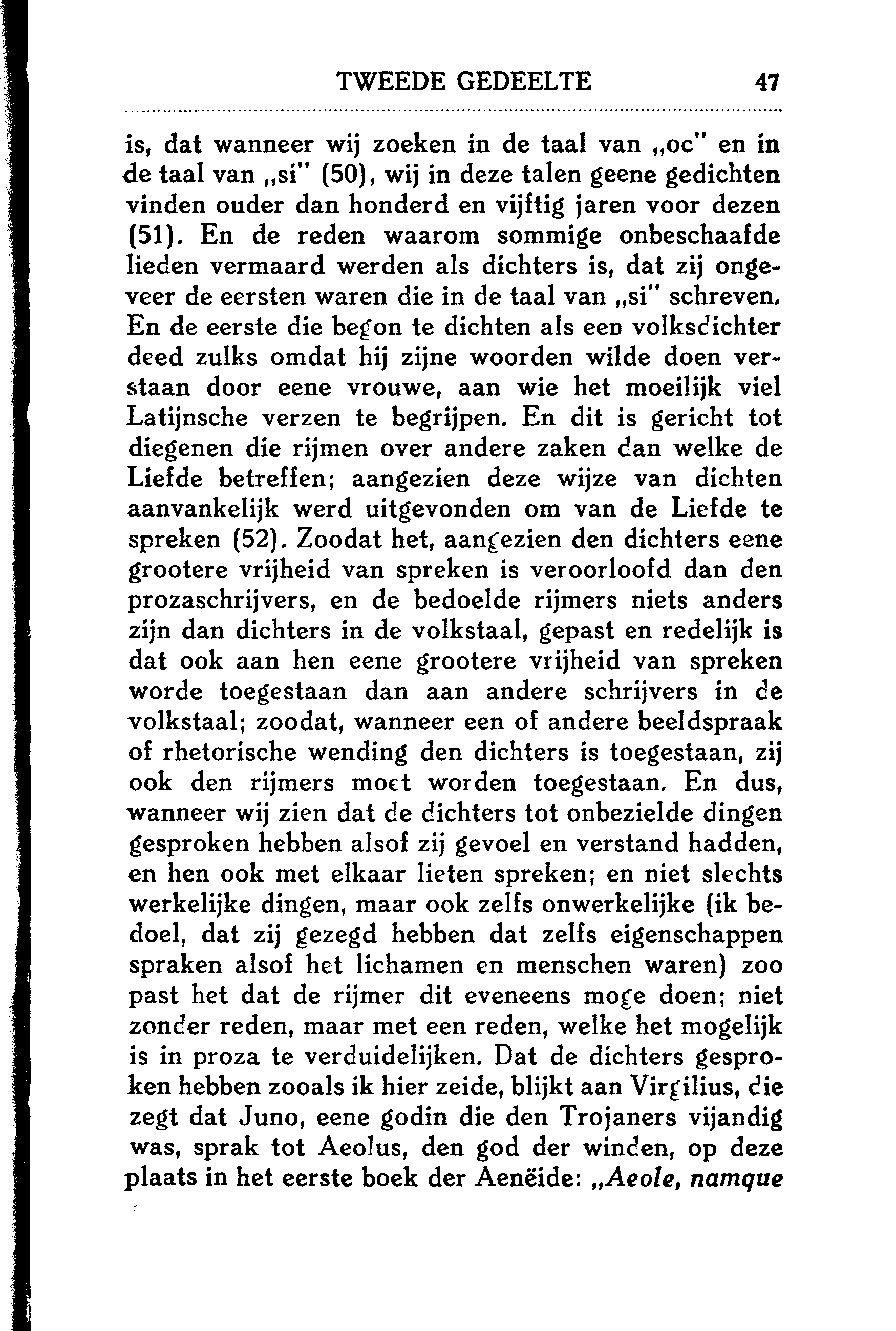 TWEEDE GEDEELTE 47

is, dat wanneer wij zoeken in de taal van „oc" en in de taal van „si" (50), wij in deze talen geene gedichten vinden ouder dan honderd en vijftig jaren voor dezen (51). En de reden waarom sommige onbeschaafde lieden vermaard werden als dichters is, dat zij ongeveer de eersten waren die in de taal van „si" schreven. En de eerste die begon te dichten als een volksdichter deed zulks omdat hij zijne woorden wilde doen verstaan door eene vrouwe, aan wie het moeilijk viel Latijnsche verzen te begrijpen. En dit is gericht tot diegenen die rijmen over andere zaken dan welke de Liefde betreffen; aangezien deze wijze van dichten aanvankelijk werd uitgevonden om van de Liefde te spreken (52). Zoodat het, aangezien den dichters eene grootere vrijheid van spreken is veroorloofd dan den prozaschrijvers, en de bedoelde rijmers niets anders zijn dan dichters in de volkstaal, gepast en redelijk is dat ook aan hen eene grootere vrijheid van spreken worde toegestaan dan aan andere schrijvers in de volkstaal; zoodat, wanneer een of andere beeldspraak of rhetorische wending den dichters is toegestaan, zij ook den rijmers moet worden toegestaan. En dus, wanneer wij zien dat de dichters tot onbezielde dingen gesproken hebben alsof zij gevoel en verstand hadden, en hen ook met elkaar lieten spreken; en niet slechts werkelijke dingen, maar ook zelfs onwerkelijke (ik bedoel, dat zij gezegd hebben dat zelfs eigenschappen spraken alsof het lichamen en menschen waren) zoo past het dat de rijmer dit eveneens moge doen; niet zonder reden, maar met een reden, welke het mogelijk is in proza te verduidelijken. Dat de dichters gesproken hebben zooals ik hier zeide, blijkt aan Virgilius, die zegt dat Juno, eene godin die den Trojaners vijandig was, sprak tot Aeolus, den god der winden, op deze plaats in het eerste boek der Aenëide: „Aeole, namque